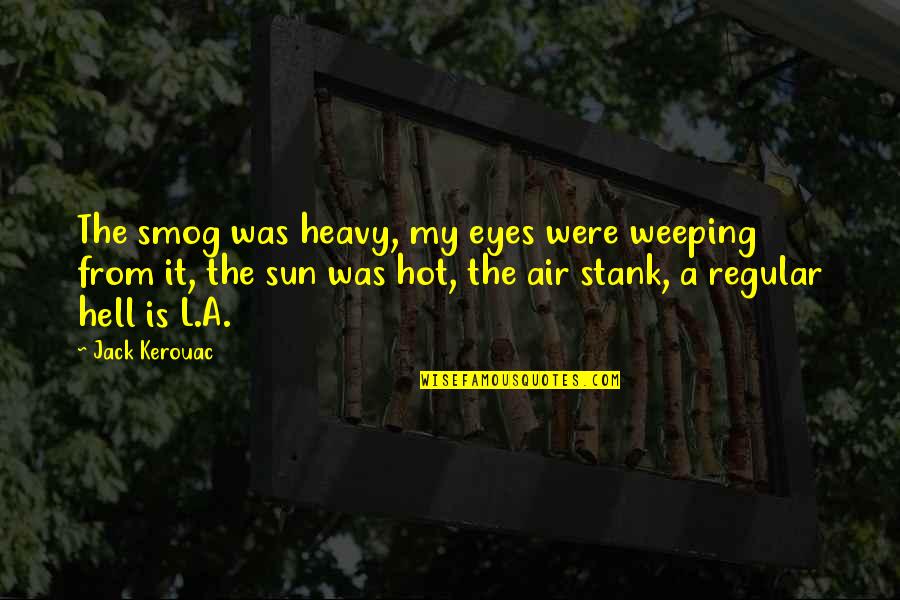 The smog was heavy, my eyes were weeping from it, the sun was hot, the air stank, a regular hell is L.A.

~ Jack Kerouac

WISEFAMOUSQUOTES.COM